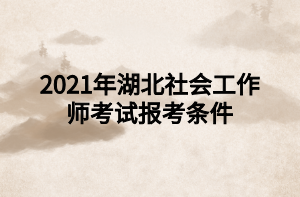 2021年湖北社会工作师考试报考条件